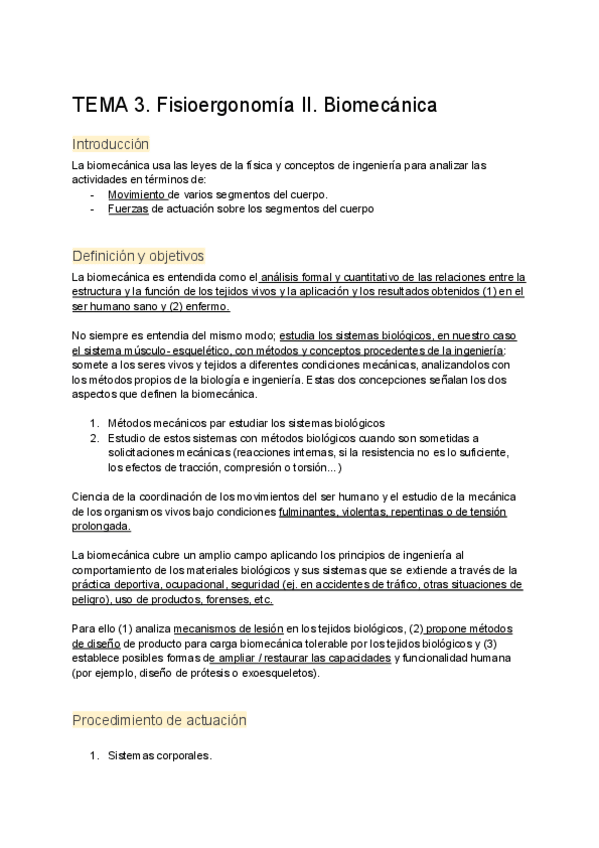 TEMA 3. Fisioergonomía II. Biomecánica

Introducción

La biomecánica usa las leyes de la física y conceptos de ingeniería para analizar las actividades en términos de:
- Movimiento de varios segmentos del cuerpo.
- Fuerzas de actuación sobre los segmentos del cuerpo

Definición y objetivos

La biomecánica es entendida como el análisis formal y cuantitativo de las relaciones entre la estructura y la función de los tejidos vivos y la aplicación y los resultados obtenidos (1) en el ser humano sano y (2) enfermo.

No siempre es entendia del mismo modo; estudia los sistemas biológicos, en nuestro caso el sistema músculo- esquelético, con métodos y conceptos procedentes de la ingeniería; somete a los seres vivos y tejidos a diferentes condiciones mecánicas, analizandolos con los métodos propios de la biología e ingeniería. Estas dos concepciones señalan los dos aspectos que definen la biomecánica.

1. Métodos mecánicos par estudiar los sistemas biológicos
2. Estudio de estos sistemas con métodos biológicos cuando son sometidas a solicitaciones mecánicas (reacciones internas, si la resistencia no es lo suficiente, los efectos de tracción, compresión o torsión...)

Ciencia de la coordinación de los movimientos del ser humano y el estudio de la mecánica de los organismos vivos bajo condiciones fulminantes, violentas, repentinas o de tensión prolongada.

La biomecánica cubre un amplio campo aplicando los principios de ingeniería al comportamiento de los materiales biológicos y sus sistemas que se extiende a través de la práctica deportiva, ocupacional, seguridad (ej. en accidentes de tráfico, otras situaciones de peligro), uso de productos, forenses, etc.

Para ello (1) analiza mecanismos de lesión en los tejidos biológicos, (2) propone métodos de diseño de producto para carga biomecánica tolerable por los tejidos biológicos y (3) establece posibles formas de ampliar / restaurar las capacidades y funcionalidad humana (por ejemplo, diseño de prótesis o exoesqueletos).

Procedimiento de actuación

1. Sistemas corporales.